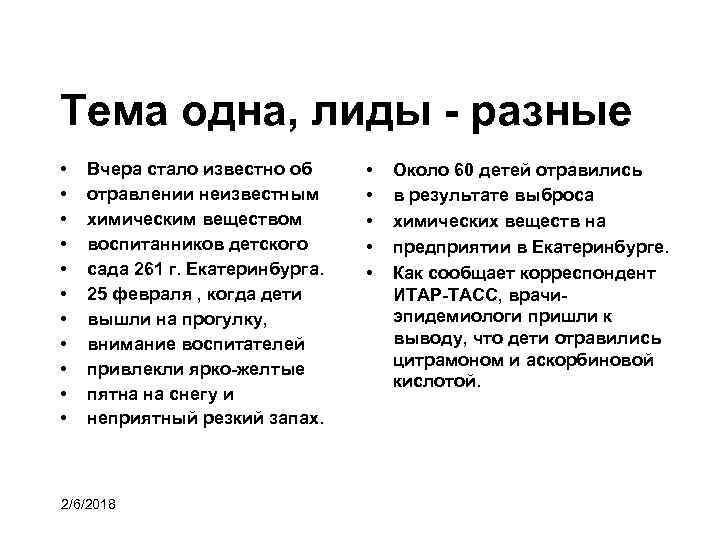 Тема одна, лиды - разные

• Вчера стало известно об
• отравлении неизвестным
• химическим веществом
• воспитанников детского
• сада 261 г. Екатеринбурга.
• 25 февраля , когда дети
• вышли на прогулку,
• внимание воспитателей
• привлекли ярко-желтые
• пятна на снегу и
• неприятный резкий запах.

• Около 60 детей отравились
• в результате выброса
• химических веществ на
• предприятии в Екатеринбурге.
• Как сообщает корреспондент ИТАР-ТАСС, врачи-эпидемиологи пришли к выводу, что дети отравились цитрамоном и аскорбиновой кислотой.

2/6/2018